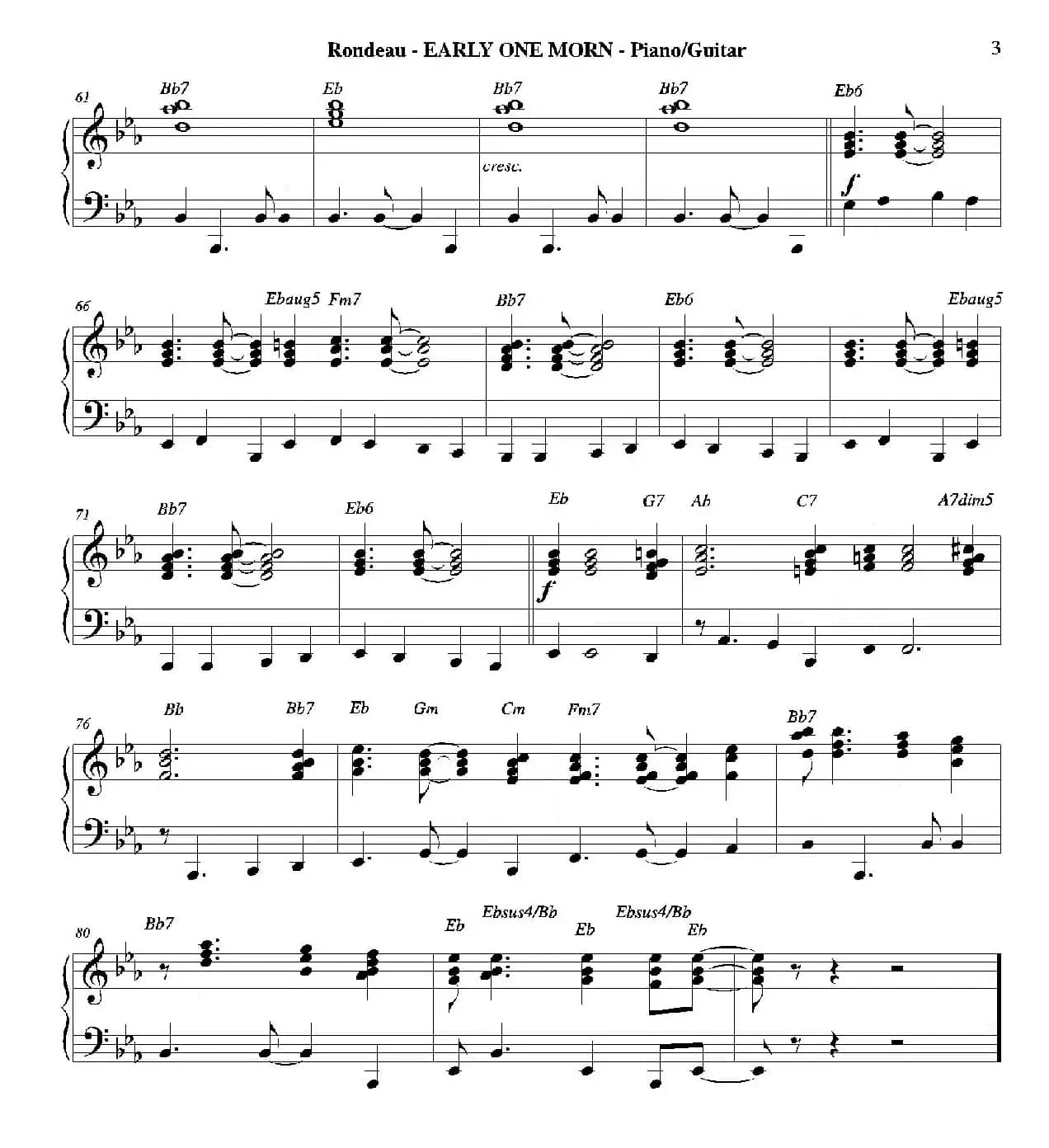 Rondeau - EARLY ONE MORN - Piano/Guitar

3

61

Bb7

Eb

Bb7

Bb7

Eb6

cresc.

f

66

Ebaug5

Fm7

Bb7

Eb6

Ebaug5

71

Bb7

Eb6

Eb

G7

Ab

C7

A7dim5

f

76

Bb

Bb7

Eb

Gm

Cm

Fm7

Bb7

80

Bb7

Eb

Ebsus4/Bb

Eb

Ebsus4/Bb

Eb